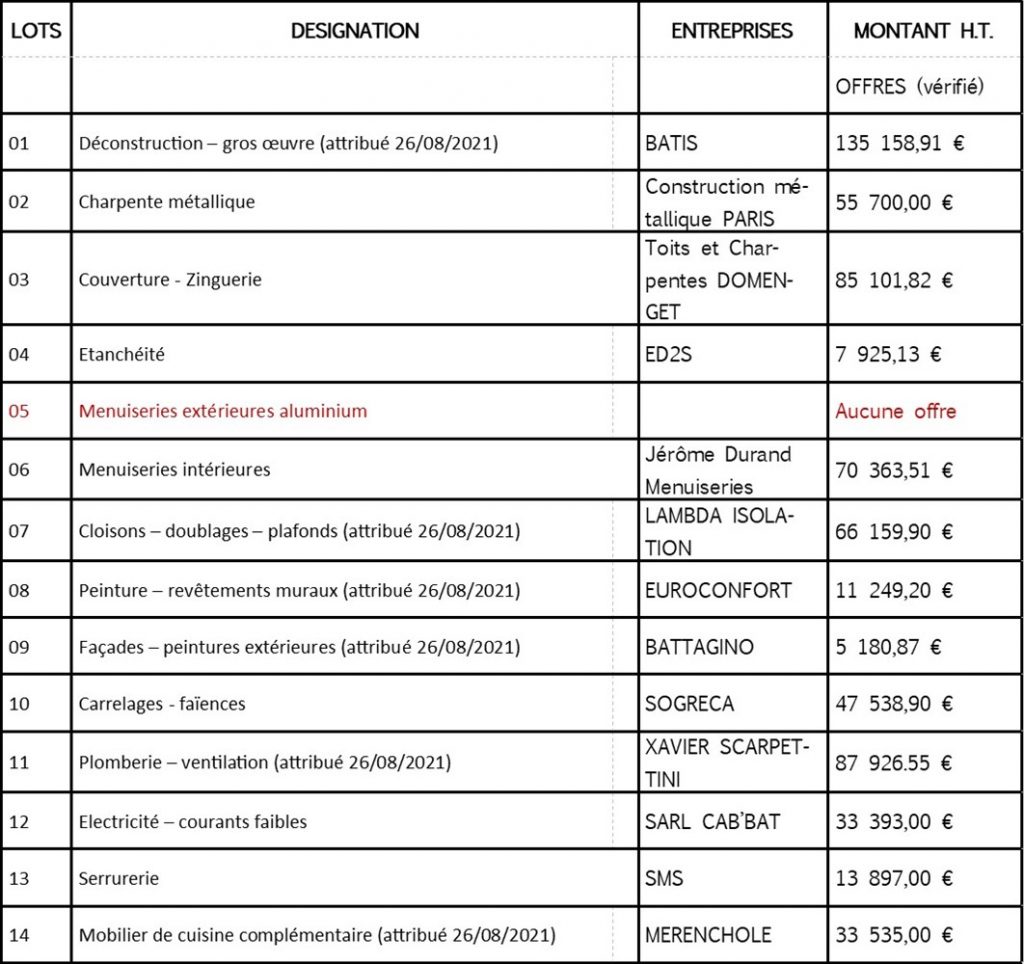 | LOTS | DESIGNATION | ENTREPRISES | MONTANT H.T. |
|---|---|---|---|
| | | | OFFRES (vérifié) |
| 01 | Déconstruction – gros œuvre (attribué 26/08/2021) | BATIS | 135 158,91 € |
| 02 | Charpente métallique | Construction métallique PARIS | 55 700,00 € |
| 03 | Couverture - Zinguerie | Toits et Charpentes DOMENGET | 85 101,82 € |
| 04 | Etanchéité | ED2S | 7 925,13 € |
| 05 | Menuiseries extérieures aluminium | | Aucune offre |
| 06 | Menuiseries intérieures | Jérôme Durand Menuiseries | 70 363,51 € |
| 07 | Cloisons – doublages – plafonds (attribué 26/08/2021) | LAMBDA ISOLATION | 66 159,90 € |
| 08 | Peinture – revêtements muraux (attribué 26/08/2021) | EUROCONFORT | 11 249,20 € |
| 09 | Façades – peintures extérieures (attribué 26/08/2021) | BATTAGINO | 5 180,87 € |
| 10 | Carrelages - faïences | SOGRECA | 47 538,90 € |
| 11 | Plomberie – ventilation (attribué 26/08/2021) | XAVIER SCARPETTINI | 87 926.55 € |
| 12 | Electricité – courants faibles | SARL CAB'BAT | 33 393,00 € |
| 13 | Serrurerie | SMS | 13 897,00 € |
| 14 | Mobilier de cuisine complémentaire (attribué 26/08/2021) | MERENCHOLE | 33 535,00 € |